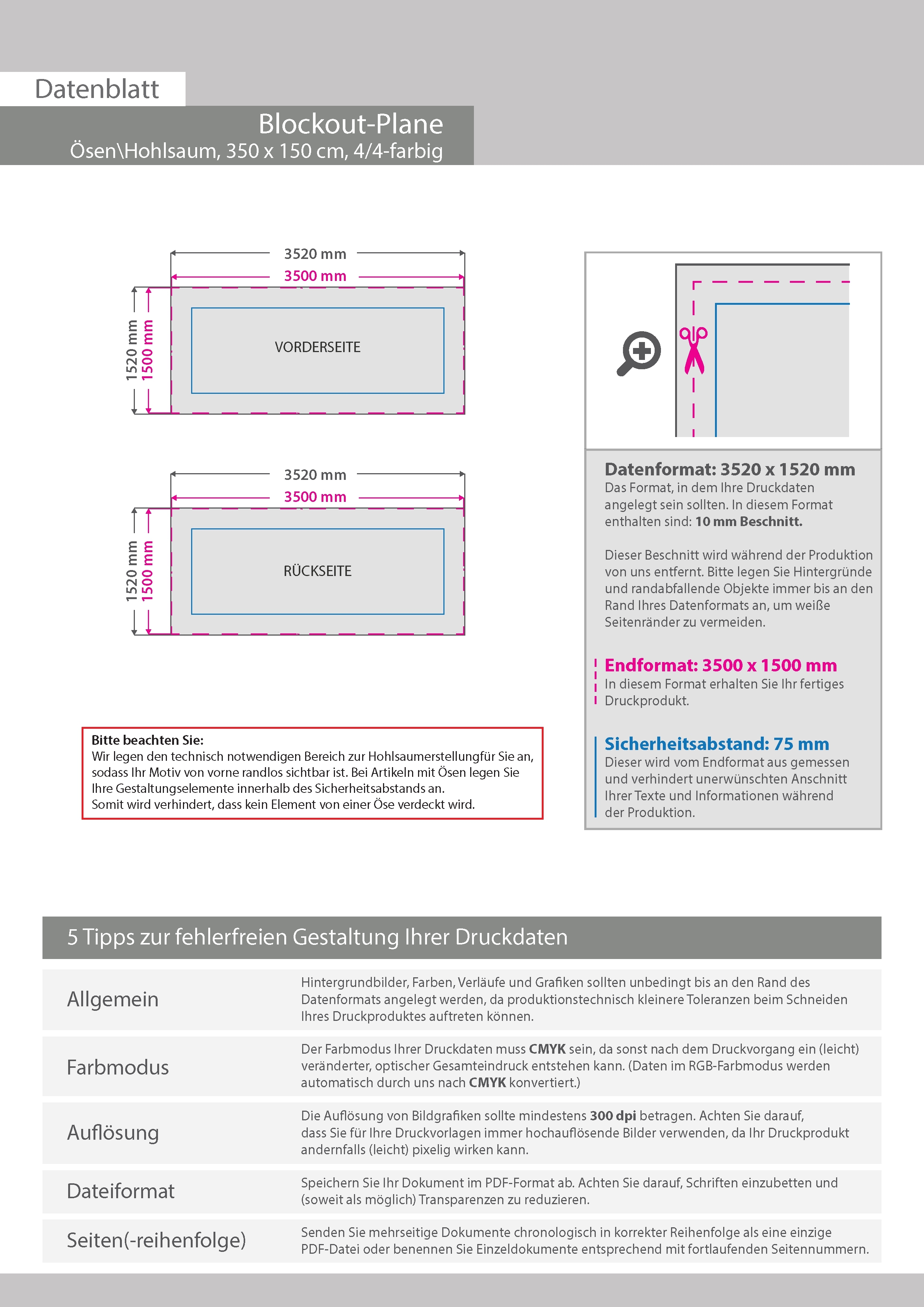 Datenblatt

Blockout-Plane
Ösen\Hohlsaum, 350 x 150 cm, 4/4-farbig

3520 mm
3500 mm
1520 mm
1500 mm
VORDERSEITE

3520 mm
3500 mm
1520 mm
1500 mm
RÜCKSEITE

Bitte beachten Sie:
Wir legen den technisch notwendigen Bereich zur Hohlsaumerstellungfür Sie an, sodass Ihr Motiv von vorne randlos sichtbar ist. Bei Artikeln mit Ösen legen Sie Ihre Gestaltungselemente innerhalb des Sicherheitsabstands an.
Somit wird verhindert, dass kein Element von einer Öse verdeckt wird.

Datenformat: 3520 x 1520 mm
Das Format, in dem Ihre Druckdaten angelegt sein sollten. In diesem Format enthalten sind: 10 mm Beschnitt.

Dieser Beschnitt wird während der Produktion von uns entfernt. Bitte legen Sie Hintergründe und randabfallende Objekte immer bis an den Rand Ihres Datenformats an, um weiße Seitenränder zu vermeiden.

Endformat: 3500 x 1500 mm
In diesem Format erhalten Sie Ihr fertiges Druckprodukt.

Sicherheitsabstand: 75 mm
Dieser wird vom Endformat aus gemessen und verhindert unerwünschten Anschnitt Ihrer Texte und Informationen während der Produktion.

5 Tipps zur fehlerfreien Gestaltung Ihrer Druckdaten

| Allgemein | Hintergrundbilder, Farben, Verläufe und Grafiken sollten unbedingt bis an den Rand des Datenformats angelegt werden, da produktionstechnisch kleinere Toleranzen beim Schneiden Ihres Druckproduktes auftreten können. |
|---|---|
| Farbmodus | Der Farbmodus Ihrer Druckdaten muss CMYK sein, da sonst nach dem Druckvorgang ein (leicht) veränderter, optischer Gesamteindruck entstehen kann. (Daten im RGB-Farbmodus werden automatisch durch uns nach CMYK konvertiert.) |
| Auflösung | Die Auflösung von Bildgrafiken sollte mindestens 300 dpi betragen. Achten Sie darauf, dass Sie für Ihre Druckvorlagen immer hochauflösende Bilder verwenden, da Ihr Druckprodukt andernfalls (leicht) pixelig wirken kann. |
| Dateiformat | Speichern Sie Ihr Dokument im PDF-Format ab. Achten Sie darauf, Schriften einzubetten und (soweit als möglich) Transparenzen zu reduzieren. |
| Seiten(-reihenfolge) | Senden Sie mehrseitige Dokumente chronologisch in korrekter Reihenfolge als eine einzige PDF-Datei oder benennen Sie Einzeldokumente entsprechend mit fortlaufenden Seitennummern. |